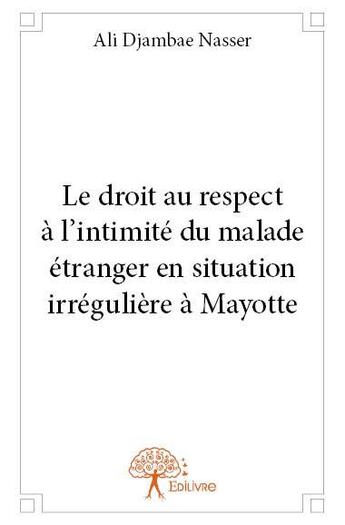 Ali Djambae Nasser

Le droit au respect à l'intimité du malade étranger en situation irrégulière à Mayotte

Edilivre